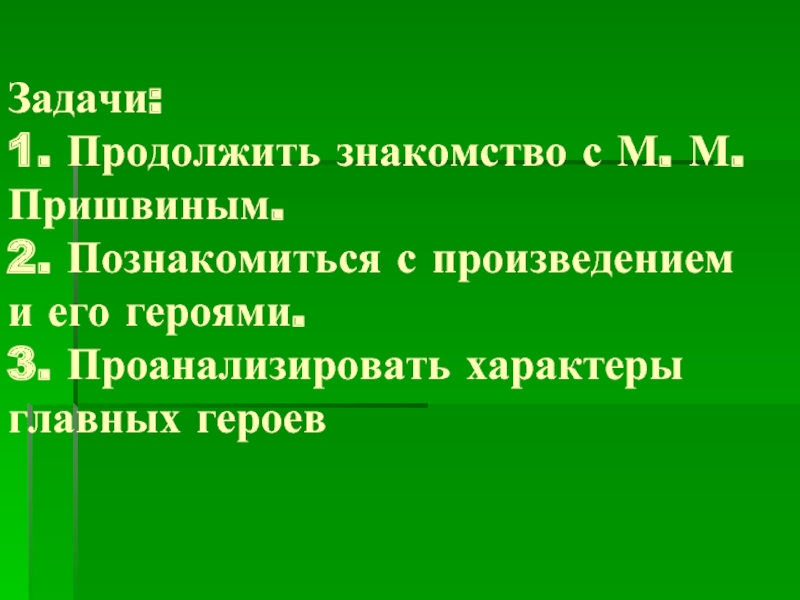 Задачи:
1. Продолжить знакомство с М. М. Пришвиным.
2. Познакомиться с произведением и его героями.
3. Проанализировать характеры главных героев